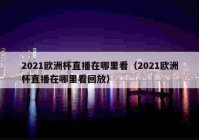 2021欧洲杯直播在哪里看（2021欧洲杯直播在哪里看回放）